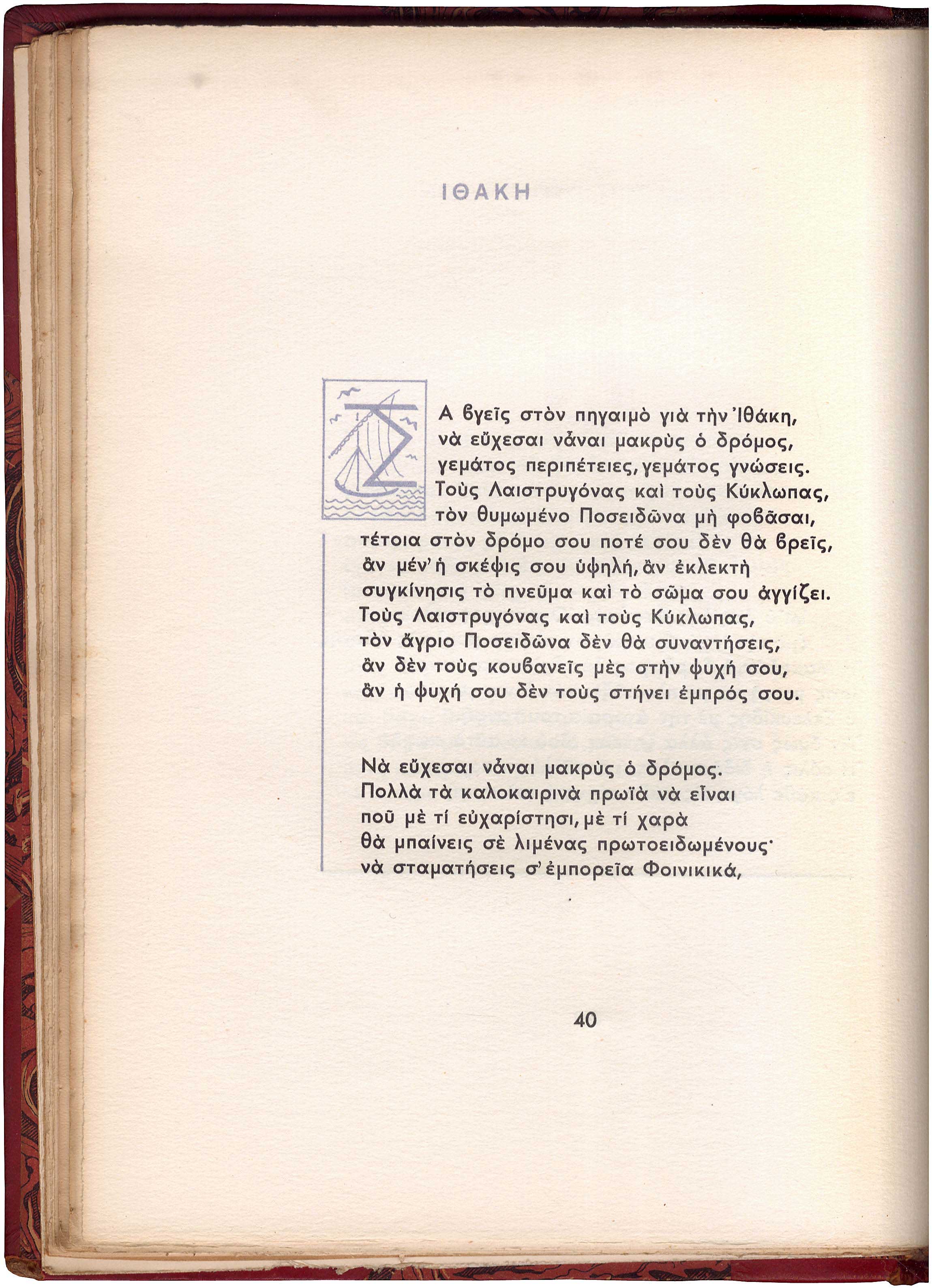 ΙΘΑΚΗ

ΣΑ βγεῖς στὸν πηγαιμὸ γιὰ τὴν Ἰθάκη,
νὰ εὔχεσαι νἆναι μακρὺς ὁ δρόμος,
γεμάτος περιπέτειες, γεμάτος γνώσεις.
Τοὺς Λαιστρυγόνας καὶ τοὺς Κύκλωπας,
τὸν θυμωμένο Ποσειδῶνα μὴ φοβᾶσαι,
τέτοια στὸν δρόμο σου ποτέ σου δὲν θὰ βρεῖς,
ἂν μέν' ἡ σκέψις σου ὑψηλή, ἂν ἐκλεκτὴ
συγκίνησις τὸ πνεῦμα καὶ τὸ σῶμα σου ἀγγίζει.
Τοὺς Λαιστρυγόνας καὶ τοὺς Κύκλωπας,
τὸν ἄγριο Ποσειδῶνα δὲν θὰ συναντήσεις,
ἂν δὲν τοὺς κουβανεῖς μὲς στὴν ψυχή σου,
ἂν ἡ ψυχή σου δὲν τοὺς στήνει ἐμπρός σου.

Νὰ εὔχεσαι νἆναι μακρὺς ὁ δρόμος.
Πολλὰ τὰ καλοκαιρινὰ πρωϊὰ νὰ εἶναι
ποῦ μὲ τί εὐχαρίστησι, μὲ τί χαρὰ
θὰ μπαίνεις σὲ λιμένας πρωτοειδωμένους·
νὰ σταματήσεις σ' ἐμπορεῖα Φοινικικά,

40